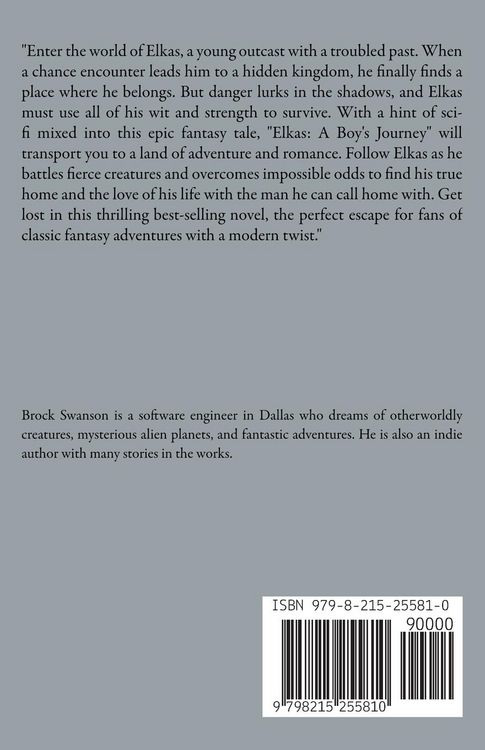 "Enter the world of Elkas, a young outcast with a troubled past. When a chance encounter leads him to a hidden kingdom, he finally finds a place where he belongs. But danger lurks in the shadows, and Elkas must use all of his wit and strength to survive. With a hint of sci-fi mixed into this epic fantasy tale, "Elkas: A Boy's Journey" will transport you to a land of adventure and romance. Follow Elkas as he battles fierce creatures and overcomes impossible odds to find his true home and the love of his life with the man he can call home with. Get lost in this thrilling best-selling novel, the perfect escape for fans of classic fantasy adventures with a modern twist."

Brock Swanson is a software engineer in Dallas who dreams of otherworldly creatures, mysterious alien planets, and fantastic adventures. He is also an indie author with many stories in the works.

ISBN 979-8-215-25581-0

90000

9 798215 255810